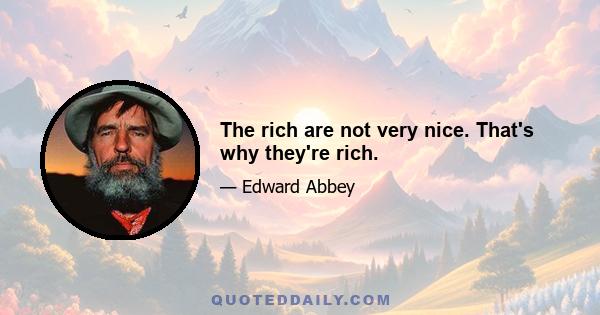 The rich are not very nice. That's why they're rich.

— Edward Abbey

QUOTEDDAILY.COM